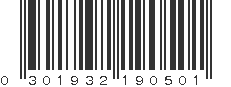 0 301932 190501